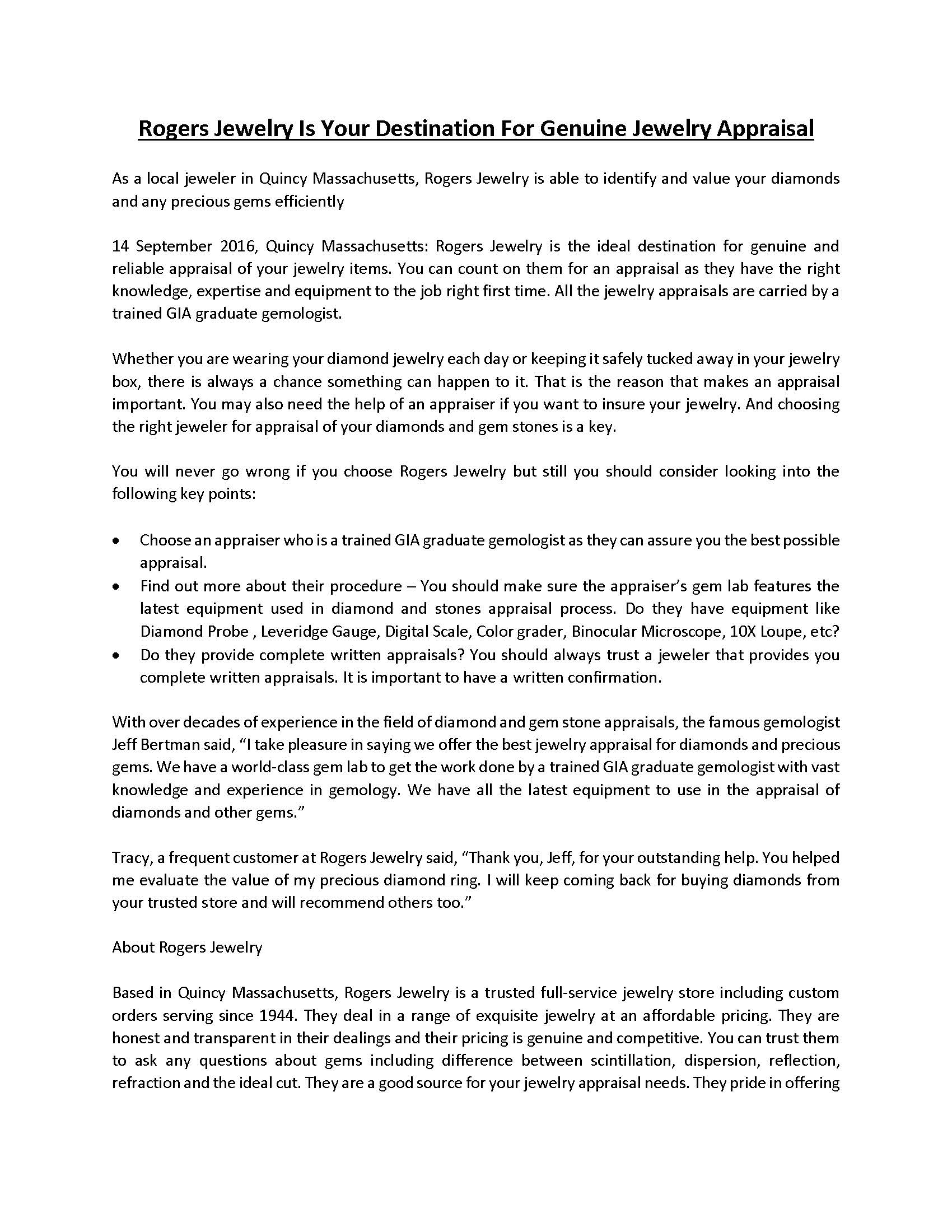 Rogers Jewelry Is Your Destination For Genuine Jewelry Appraisal

As a local jeweler in Quincy Massachusetts, Rogers Jewelry is able to identify and value your diamonds and any precious gems efficiently

14 September 2016, Quincy Massachusetts: Rogers Jewelry is the ideal destination for genuine and reliable appraisal of your jewelry items. You can count on them for an appraisal as they have the right knowledge, expertise and equipment to the job right first time. All the jewelry appraisals are carried by a trained GIA graduate gemologist.

Whether you are wearing your diamond jewelry each day or keeping it safely tucked away in your jewelry box, there is always a chance something can happen to it. That is the reason that makes an appraisal important. You may also need the help of an appraiser if you want to insure your jewelry. And choosing the right jeweler for appraisal of your diamonds and gem stones is a key.

You will never go wrong if you choose Rogers Jewelry but still you should consider looking into the following key points:

• Choose an appraiser who is a trained GIA graduate gemologist as they can assure you the best possible appraisal.
• Find out more about their procedure – You should make sure the appraiser's gem lab features the latest equipment used in diamond and stones appraisal process. Do they have equipment like Diamond Probe , Leveridge Gauge, Digital Scale, Color grader, Binocular Microscope, 10X Loupe, etc?
• Do they provide complete written appraisals? You should always trust a jeweler that provides you complete written appraisals. It is important to have a written confirmation.

With over decades of experience in the field of diamond and gem stone appraisals, the famous gemologist Jeff Bertman said, "I take pleasure in saying we offer the best jewelry appraisal for diamonds and precious gems. We have a world-class gem lab to get the work done by a trained GIA graduate gemologist with vast knowledge and experience in gemology. We have all the latest equipment to use in the appraisal of diamonds and other gems."

Tracy, a frequent customer at Rogers Jewelry said, "Thank you, Jeff, for your outstanding help. You helped me evaluate the value of my precious diamond ring. I will keep coming back for buying diamonds from your trusted store and will recommend others too."

About Rogers Jewelry

Based in Quincy Massachusetts, Rogers Jewelry is a trusted full-service jewelry store including custom orders serving since 1944. They deal in a range of exquisite jewelry at an affordable pricing. They are honest and transparent in their dealings and their pricing is genuine and competitive. You can trust them to ask any questions about gems including difference between scintillation, dispersion, reflection, refraction and the ideal cut. They are a good source for your jewelry appraisal needs. They pride in offering